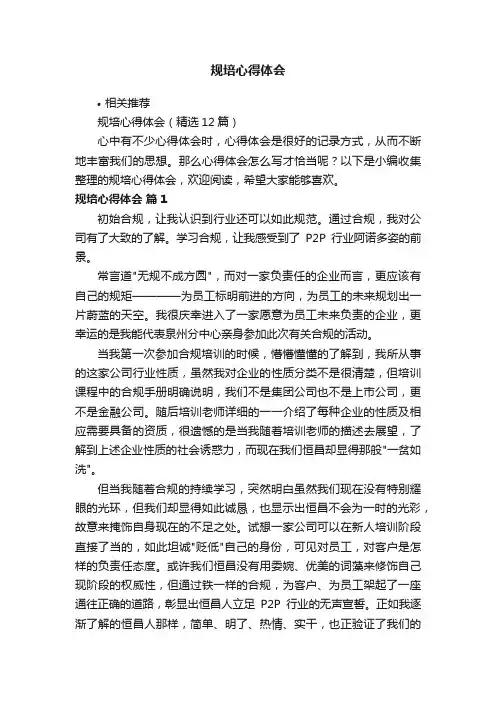 规培心得体会

• 相关推荐

规培心得体会（精选 12 篇）

心中有不少心得体会时，心得体会是很好的记录方式，从而不断地丰富我们的思想。那么心得体会怎么写才恰当呢？以下是小编收集整理的规培心得体会，欢迎阅读，希望大家能够喜欢。

规培心得体会 篇 1

初始合规，让我认识到行业还可以如此规范。通过合规，我对公司有了大致的了解。学习合规，让我感受到了 P2P 行业阿诺多姿的前景。

常言道"无规不成方圆"，而对一家负责任的企业而言，更应该有自己的规矩————为员工标明前进的方向，为员工的未来规划出一片蔚蓝的天空。我很庆幸进入了一家愿意为员工未来负责的企业，更幸运的是我能代表泉州分中心亲身参加此次有关合规的活动。

当我第一次参加合规培训的时候，懵懵懂懂的了解到，我所从事的这家公司行业性质，虽然我对企业的性质分类不是很清楚，但培训课程中的合规手册明确说明，我们不是集团公司也不是上市公司，更不是金融公司。随后培训老师详细的一一介绍了每种企业的性质及相应需要具备的资质，很遗憾的是当我随着培训老师的描述去展望，了解到上述企业性质的社会诱惑力，而现在我们恒昌却显得那般"一贫如洗"。

但当我随着合规的持续学习，突然明白虽然我们现在没有特别耀眼的光环，但我们却显得如此诚恳，也显示出恒昌不会为一时的光彩，故意来掩饰自身现在的不足之处。试想一家公司可以在新人培训阶段直接了当的，如此坦诚"贬低"自己的身份，可见对员工，对客户是怎样的负责任态度。或许我们恒昌没有用委婉、优美的词藻来修饰自己现阶段的权威性，但通过铁一样的合规，为客户、为员工架起了一座通往正确的道路，彰显出恒昌人立足 P2P 行业的无声宣誓。正如我逐渐了解的恒昌人那样，简单、明了、热情、实干，也正验证了我们的